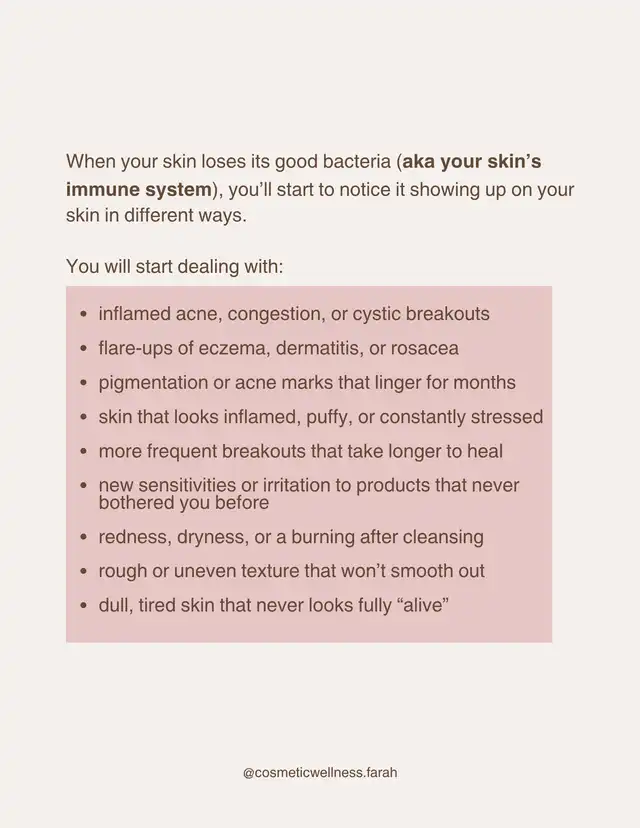 When your skin loses its good bacteria (aka your skin's immune system), you'll start to notice it showing up on your skin in different ways.

You will start dealing with:

• inflamed acne, congestion, or cystic breakouts
• flare-ups of eczema, dermatitis, or rosacea
• pigmentation or acne marks that linger for months
• skin that looks inflamed, puffy, or constantly stressed
• more frequent breakouts that take longer to heal
• new sensitivities or irritation to products that never bothered you before
• redness, dryness, or a burning after cleansing
• rough or uneven texture that won't smooth out
• dull, tired skin that never looks fully "alive"

@cosmeticwellness.farah